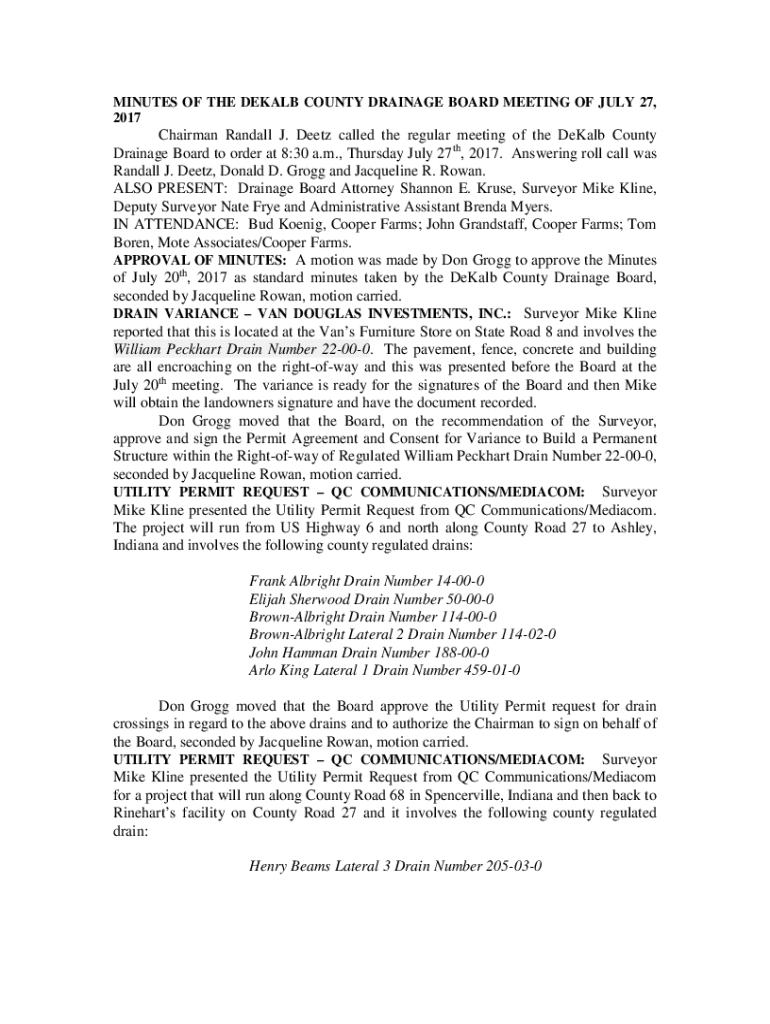 MINUTES OF THE DEKALB COUNTY DRAINAGE BOARD MEETING OF JULY 27, 2017

Chairman Randall J. Deetz called the regular meeting of the DeKalb County Drainage Board to order at 8:30 a.m., Thursday July 27$^{th}$, 2017. Answering roll call was Randall J. Deetz, Donald D. Grogg and Jacqueline R. Rowan.
ALSO PRESENT: Drainage Board Attorney Shannon E. Kruse, Surveyor Mike Kline, Deputy Surveyor Nate Frye and Administrative Assistant Brenda Myers.
IN ATTENDANCE: Bud Koenig, Cooper Farms; John Grandstaff, Cooper Farms; Tom Boren, Mote Associates/Cooper Farms.
APPROVAL OF MINUTES: A motion was made by Don Grogg to approve the Minutes of July 20$^{th}$, 2017 as standard minutes taken by the DeKalb County Drainage Board, seconded by Jacqueline Rowan, motion carried.
DRAIN VARIANCE – VAN DOUGLAS INVESTMENTS, INC.: Surveyor Mike Kline reported that this is located at the Van's Furniture Store on State Road 8 and involves the William Peckhart Drain Number 22-00-0. The pavement, fence, concrete and building are all encroaching on the right-of-way and this was presented before the Board at the July 20$^{th}$ meeting. The variance is ready for the signatures of the Board and then Mike will obtain the landowners signature and have the document recorded.

Don Grogg moved that the Board, on the recommendation of the Surveyor, approve and sign the Permit Agreement and Consent for Variance to Build a Permanent Structure within the Right-of-way of Regulated William Peckhart Drain Number 22-00-0, seconded by Jacqueline Rowan, motion carried.
UTILITY PERMIT REQUEST – QC COMMUNICATIONS/MEDIACOM: Surveyor Mike Kline presented the Utility Permit Request from QC Communications/Mediacom. The project will run from US Highway 6 and north along County Road 27 to Ashley, Indiana and involves the following county regulated drains:

Frank Albright Drain Number 14-00-0
Elijah Sherwood Drain Number 50-00-0
Brown-Albright Drain Number 114-00-0
Brown-Albright Lateral 2 Drain Number 114-02-0
John Hamman Drain Number 188-00-0
Arlo King Lateral 1 Drain Number 459-01-0

Don Grogg moved that the Board approve the Utility Permit request for drain crossings in regard to the above drains and to authorize the Chairman to sign on behalf of the Board, seconded by Jacqueline Rowan, motion carried.
UTILITY PERMIT REQUEST – QC COMMUNICATIONS/MEDIACOM: Surveyor Mike Kline presented the Utility Permit Request from QC Communications/Mediacom for a project that will run along County Road 68 in Spencerville, Indiana and then back to Rinehart's facility on County Road 27 and it involves the following county regulated drain:

Henry Beams Lateral 3 Drain Number 205-03-0